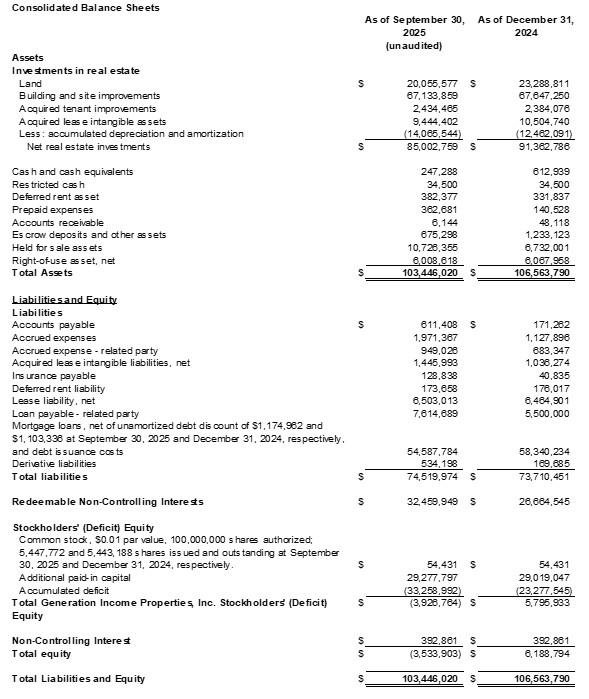 Consolidated Balance Sheets

| | | As of September 30, 2025 (unaudited) | | As of December 31, 2024 |
|---|---|---|---|---|
| **Assets** | | | | |
| **Investments in real estate** | | | | |
| Land | $ | 20,055,577 | $ | 23,288,811 |
| Building and site improvements | | 67,133,859 | | 67,647,250 |
| Acquired tenant improvements | | 2,434,465 | | 2,384,076 |
| Acquired lease intangible assets | | 9,444,402 | | 10,504,740 |
| Less: accumulated depreciation and amortization | | (14,065,544) | | (12,462,091) |
| Net real estate investments | $ | 85,002,759 | $ | 91,362,786 |
| Cash and cash equivalents | | 247,288 | | 612,939 |
| Restricted cash | | 34,500 | | 34,500 |
| Deferred rent asset | | 382,377 | | 331,837 |
| Prepaid expenses | | 362,681 | | 140,528 |
| Accounts receivable | | 6,144 | | 48,118 |
| Escrow deposits and other assets | | 675,298 | | 1,233,123 |
| Held for sale assets | | 10,726,355 | | 6,732,001 |
| Right-of-use asset, net | | 6,008,618 | | 6,067,958 |
| **Total Assets** | $ | 103,446,020 | $ | 106,563,790 |
| **Liabilities and Equity** | | | | |
| **Liabilities** | | | | |
| Accounts payable | $ | 611,408 | $ | 171,262 |
| Accrued expenses | | 1,971,367 | | 1,127,896 |
| Accrued expense - related party | | 949,026 | | 683,347 |
| Acquired lease intangible liabilities, net | | 1,445,993 | | 1,036,274 |
| Insurance payable | | 128,838 | | 40,835 |
| Deferred rent liability | | 173,658 | | 176,017 |
| Lease liability, net | | 6,503,013 | | 6,464,901 |
| Loan payable - related party | | 7,614,689 | | 5,500,000 |
| Mortgage loans, net of unamortized debt discount of $1,174,962 and $1,103,336 at September 30, 2025 and December 31, 2024, respectively, and debt issuance costs | | 54,587,784 | | 58,340,234 |
| Derivative liabilities | | 534,198 | | 169,685 |
| **Total liabilities** | $ | 74,519,974 | $ | 73,710,451 |
| **Redeemable Non-Controlling Interests** | $ | 32,459,949 | $ | 26,664,545 |
| **Stockholders' (Deficit) Equity** | | | | |
| Common stock, $0.01 par value, 100,000,000 shares authorized; 5,447,772 and 5,443,188 shares issued and outstanding at September 30, 2025 and December 31, 2024, respectively. | $ | 54,431 | $ | 54,431 |
| Additional paid-in capital | | 29,277,797 | | 29,019,047 |
| Accumulated deficit | | (33,258,992) | | (23,277,545) |
| **Total Generation Income Properties, Inc. Stockholders' (Deficit) Equity** | $ | (3,926,764) | $ | 5,795,933 |
| **Non-Controlling Interest** | $ | 392,861 | $ | 392,861 |
| **Total equity** | $ | (3,533,903) | $ | 6,188,794 |
| **Total Liabilities and Equity** | $ | 103,446,020 | $ | 106,563,790 |